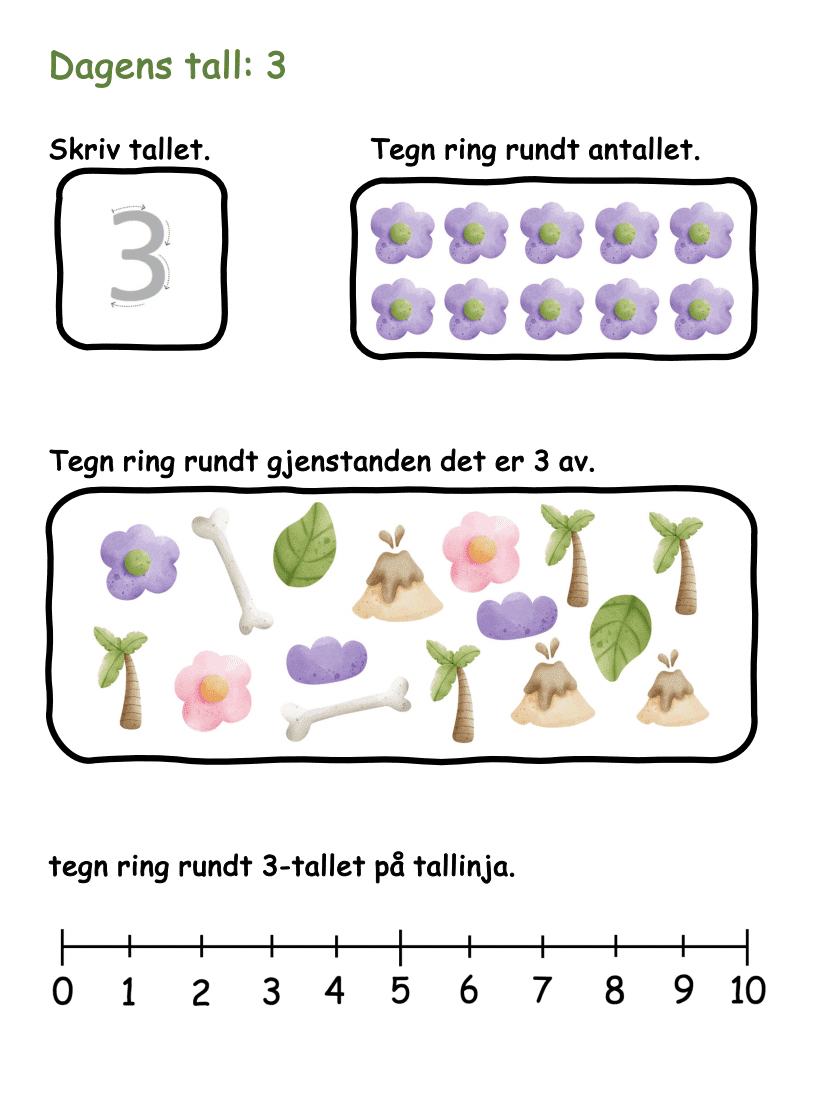 Dagens tall: 3

Skriv tallet.

3

Tegn ring rundt antallet.

Tegn ring rundt gjenstanden det er 3 av.

tegn ring rundt 3-tallet på tallinja.

0 1 2 3 4 5 6 7 8 9 10